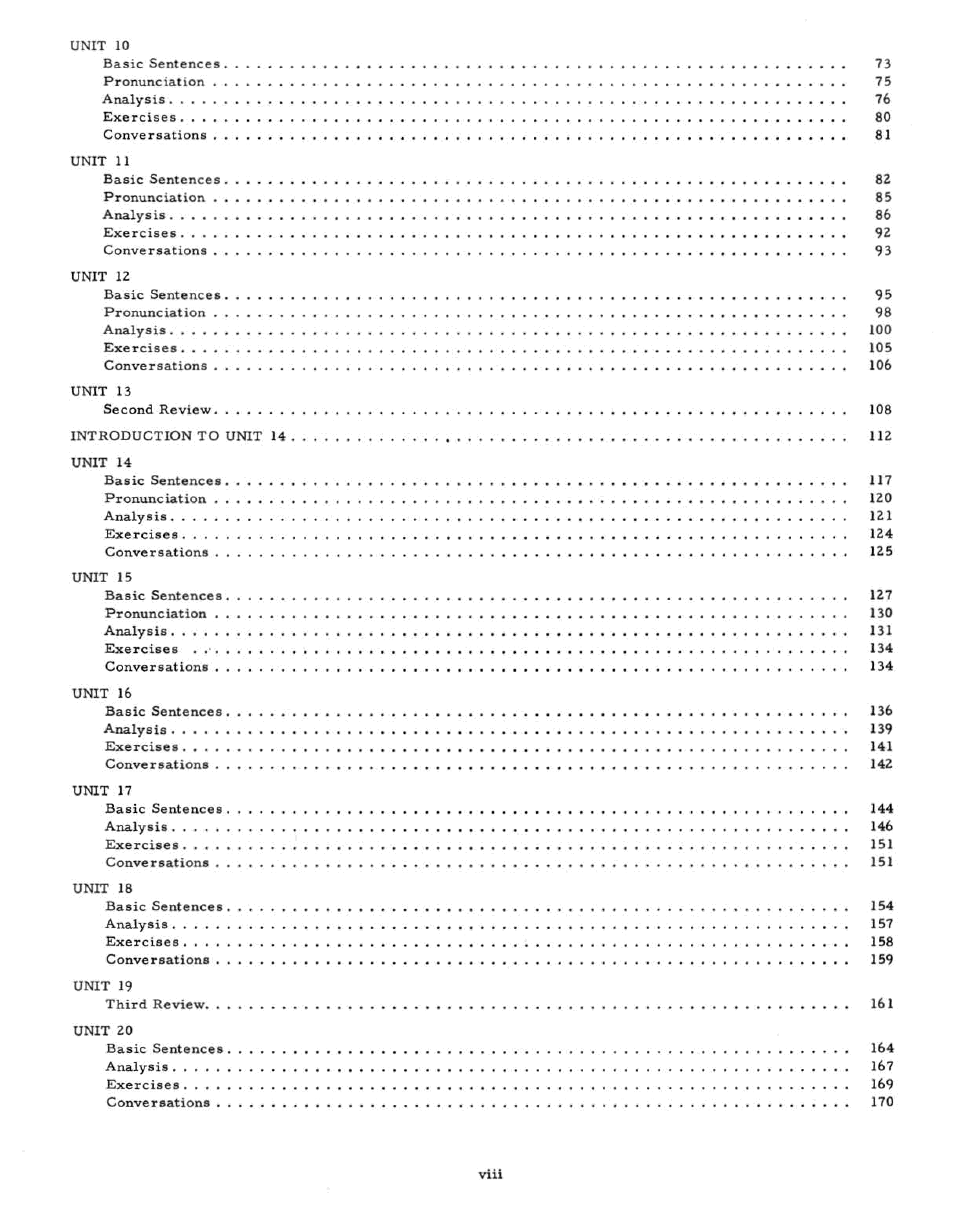 UNIT 10
Basic Sentences . . . . . . . . . . 73
Pronunciation . . . . . . . . . . 75
Analysis . . . . . . . . . . 76
Exercises . . . . . . . . . . 80
Conversations . . . . . . . . . . 81

UNIT 11
Basic Sentences . . . . . . . . . . 82
Pronunciation . . . . . . . . . . 85
Analysis . . . . . . . . . . 86
Exercises . . . . . . . . . . 92
Conversations . . . . . . . . . . 93

UNIT 12
Basic Sentences . . . . . . . . . . 95
Pronunciation . . . . . . . . . . 98
Analysis . . . . . . . . . . 100
Exercises . . . . . . . . . . 105
Conversations . . . . . . . . . . 106

UNIT 13
Second Review . . . . . . . . . . 108

INTRODUCTION TO UNIT 14 . . . . . . . . . . 112

UNIT 14
Basic Sentences . . . . . . . . . . 117
Pronunciation . . . . . . . . . . 120
Analysis . . . . . . . . . . 121
Exercises . . . . . . . . . . 124
Conversations . . . . . . . . . . 125

UNIT 15
Basic Sentences . . . . . . . . . . 127
Pronunciation . . . . . . . . . . 130
Analysis . . . . . . . . . . 131
Exercises . . . . . . . . . . 134
Conversations . . . . . . . . . . 134

UNIT 16
Basic Sentences . . . . . . . . . . 136
Analysis . . . . . . . . . . 139
Exercises . . . . . . . . . . 141
Conversations . . . . . . . . . . 142

UNIT 17
Basic Sentences . . . . . . . . . . 144
Analysis . . . . . . . . . . 146
Exercises . . . . . . . . . . 151
Conversations . . . . . . . . . . 151

UNIT 18
Basic Sentences . . . . . . . . . . 154
Analysis . . . . . . . . . . 157
Exercises . . . . . . . . . . 158
Conversations . . . . . . . . . . 159

UNIT 19
Third Review . . . . . . . . . . 161

UNIT 20
Basic Sentences . . . . . . . . . . 164
Analysis . . . . . . . . . . 167
Exercises . . . . . . . . . . 169
Conversations . . . . . . . . . . 170

viii